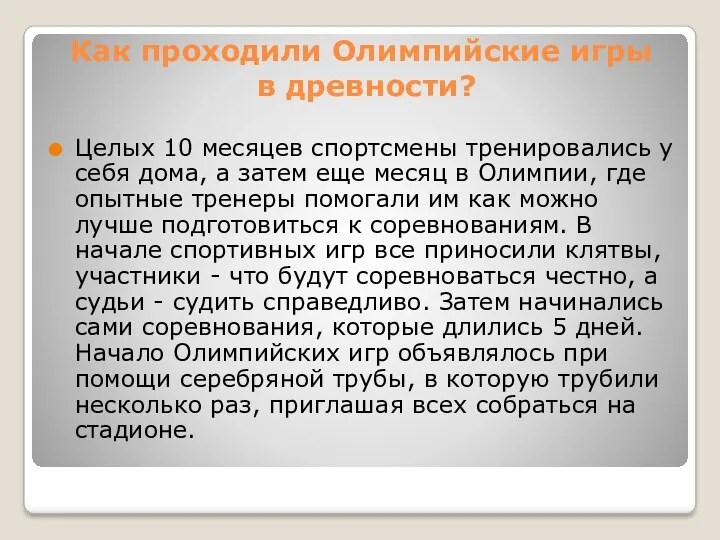 Как проходили Олимпийские игры в древности?

Целых 10 месяцев спортсмены тренировались у себя дома, а затем еще месяц в Олимпии, где опытные тренеры помогали им как можно лучше подготовиться к соревнованиям. В начале спортивных игр все приносили клятвы, участники - что будут соревноваться честно, а судьи - судить справедливо. Затем начинались сами соревнования, которые длились 5 дней. Начало Олимпийских игр объявлялось при помощи серебряной трубы, в которую трубили несколько раз, приглашая всех собраться на стадионе.